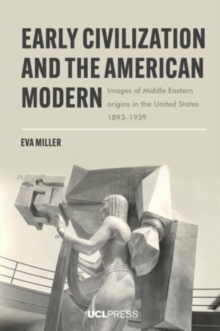 EARLY CIVILIZATION AND THE AMERICAN MODERN

Images of Middle Eastern origins in the United States 1893–1939

EVA MILLER

UCLPRESS